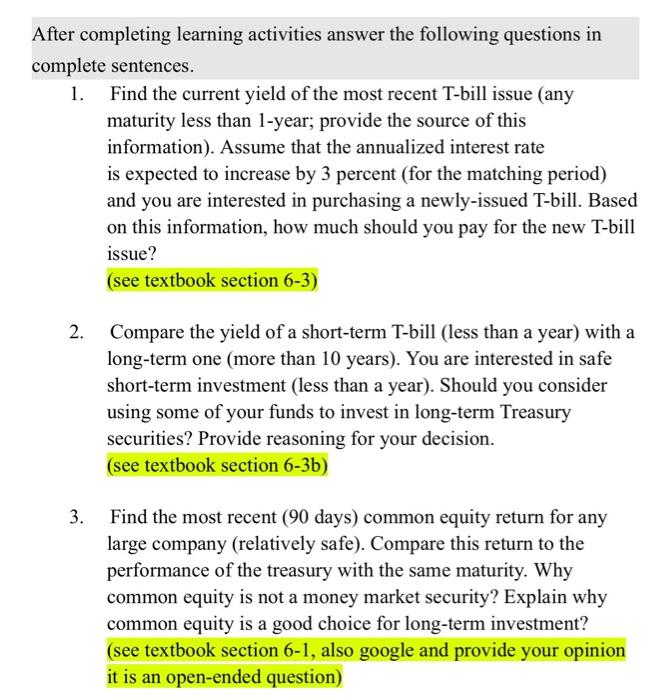 After completing learning activities answer the following questions in complete sentences.

1. Find the current yield of the most recent T-bill issue (any maturity less than 1-year; provide the source of this information). Assume that the annualized interest rate is expected to increase by 3 percent (for the matching period) and you are interested in purchasing a newly-issued T-bill. Based on this information, how much should you pay for the new T-bill issue?
(see textbook section 6-3)

2. Compare the yield of a short-term T-bill (less than a year) with a long-term one (more than 10 years). You are interested in safe short-term investment (less than a year). Should you consider using some of your funds to invest in long-term Treasury securities? Provide reasoning for your decision.
(see textbook section 6-3b)

3. Find the most recent (90 days) common equity return for any large company (relatively safe). Compare this return to the performance of the treasury with the same maturity. Why common equity is not a money market security? Explain why common equity is a good choice for long-term investment?
(see textbook section 6-1, also google and provide your opinion it is an open-ended question)